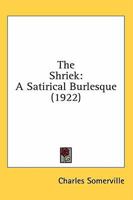 The Shriek: A Satirical Burlesque (1922)

Charles Somerville